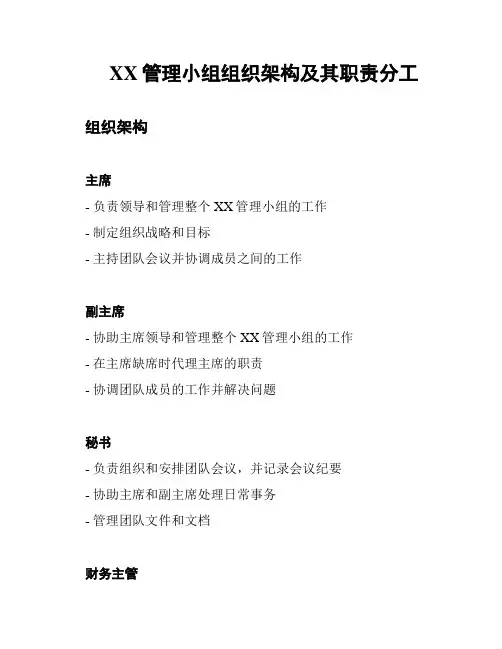 XX 管理小组组织架构及其职责分工

组织架构

主席

- 负责领导和管理整个 XX 管理小组的工作

- 制定组织战略和目标

- 主持团队会议并协调成员之间的工作

副主席

- 协助主席领导和管理整个 XX 管理小组的工作

- 在主席缺席时代理主席的职责

- 协调团队成员的工作并解决问题

秘书

- 负责组织和安排团队会议，并记录会议纪要

- 协助主席和副主席处理日常事务

- 管理团队文件和文档

财务主管